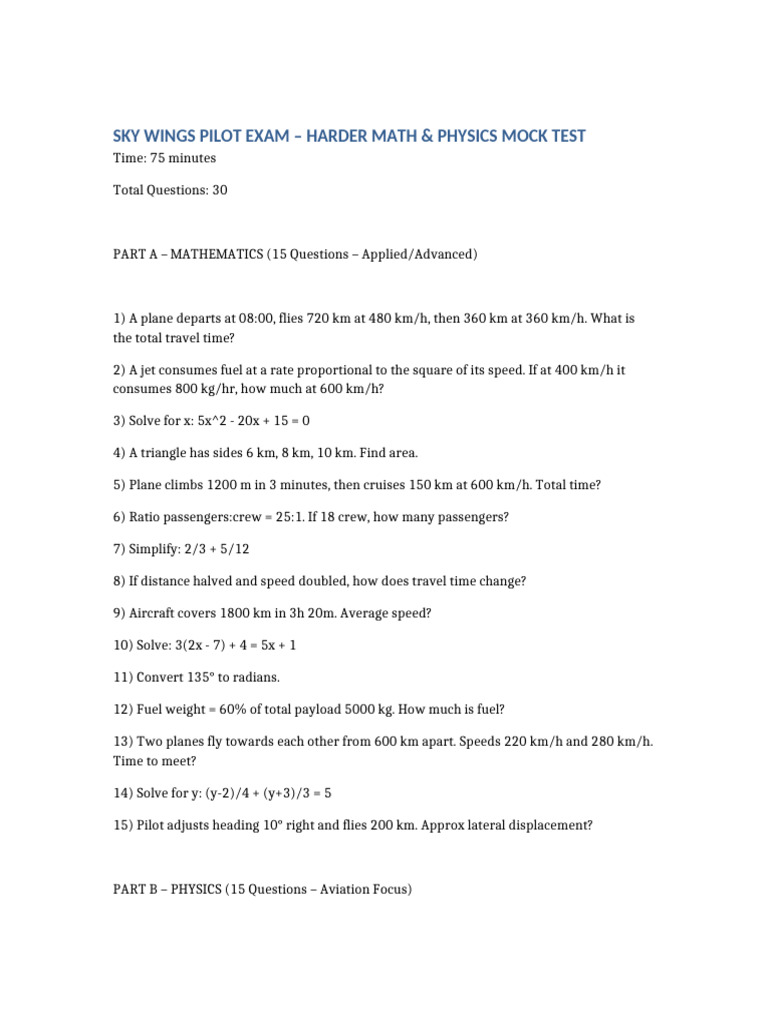 SKY WINGS PILOT EXAM – HARDER MATH & PHYSICS MOCK TEST

Time: 75 minutes

Total Questions: 30

PART A – MATHEMATICS (15 Questions – Applied/Advanced)

1) A plane departs at 08:00, flies 720 km at 480 km/h, then 360 km at 360 km/h. What is the total travel time?

2) A jet consumes fuel at a rate proportional to the square of its speed. If at 400 km/h it consumes 800 kg/hr, how much at 600 km/h?

3) Solve for x: 5x^2 - 20x + 15 = 0

4) A triangle has sides 6 km, 8 km, 10 km. Find area.

5) Plane climbs 1200 m in 3 minutes, then cruises 150 km at 600 km/h. Total time?

6) Ratio passengers:crew = 25:1. If 18 crew, how many passengers?

7) Simplify: 2/3 + 5/12

8) If distance halved and speed doubled, how does travel time change?

9) Aircraft covers 1800 km in 3h 20m. Average speed?

10) Solve: 3(2x - 7) + 4 = 5x + 1

11) Convert 135° to radians.

12) Fuel weight = 60% of total payload 5000 kg. How much is fuel?

13) Two planes fly towards each other from 600 km apart. Speeds 220 km/h and 280 km/h. Time to meet?

14) Solve for y: (y-2)/4 + (y+3)/3 = 5

15) Pilot adjusts heading 10° right and flies 200 km. Approx lateral displacement?

PART B – PHYSICS (15 Questions – Aviation Focus)